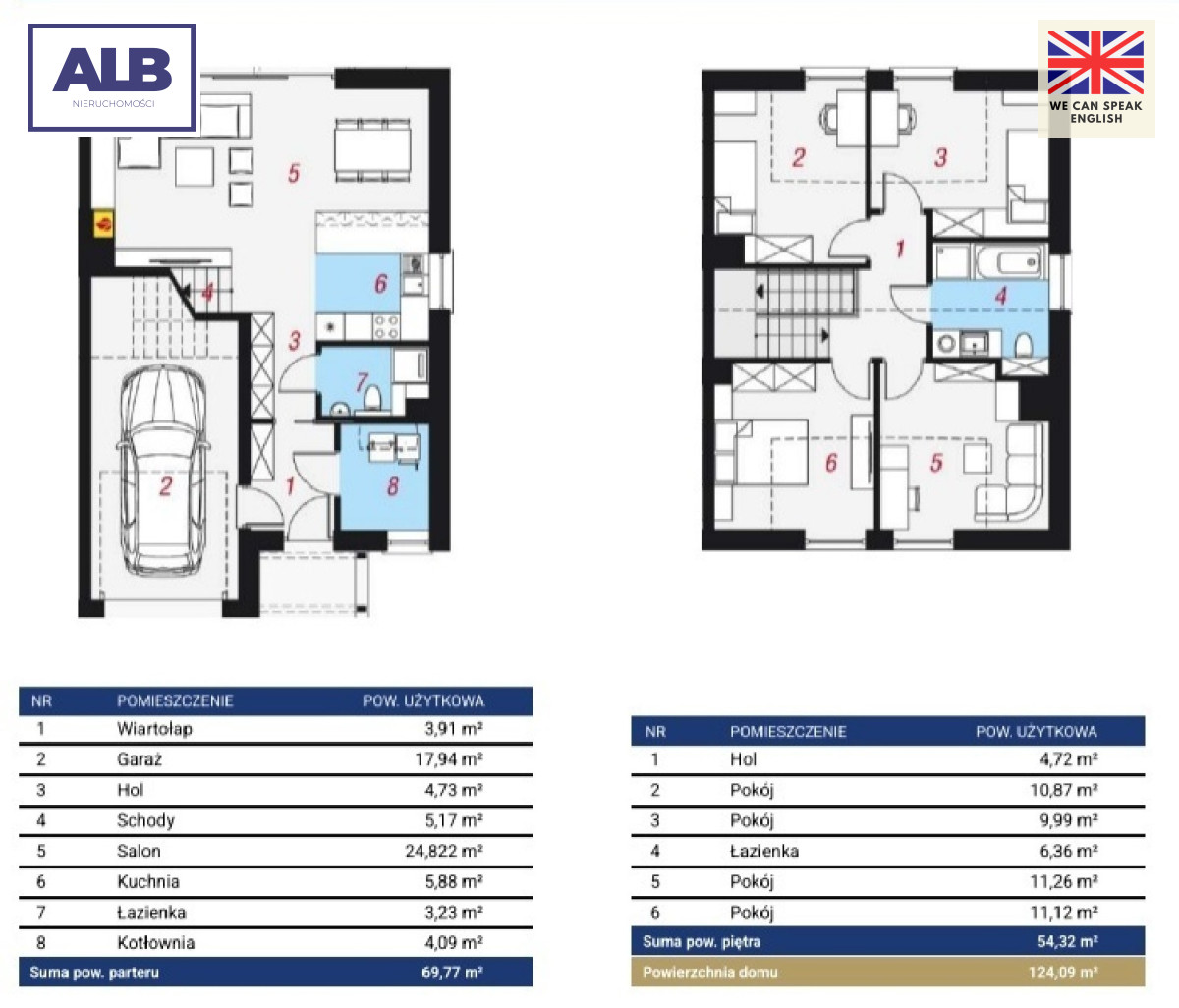 ALB
NIERUCHOMOŚCI

WE CAN SPEAK ENGLISH

5
6
4
3
7
2
1
8

2
3
1
4
6
5

| NR | POMIESZCZENIE | POW. UŻYTKOWA |
|---|---|---|
| 1 | Wiartołap | 3,91 m² |
| 2 | Garaż | 17,94 m² |
| 3 | Hol | 4,73 m² |
| 4 | Schody | 5,17 m² |
| 5 | Salon | 24,822 m² |
| 6 | Kuchnia | 5,88 m² |
| 7 | Łazienka | 3,23 m² |
| 8 | Kotłownia | 4,09 m² |
| Suma pow. parteru | | 69,77 m² |

| NR | POMIESZCZENIE | POW. UŻYTKOWA |
|---|---|---|
| 1 | Hol | 4,72 m² |
| 2 | Pokój | 10,87 m² |
| 3 | Pokój | 9,99 m² |
| 4 | Łazienka | 6,36 m² |
| 5 | Pokój | 11,26 m² |
| 6 | Pokój | 11,12 m² |
| Suma pow. piętra | | 54,32 m² |
| Powierzchnia domu | | 124,09 m² |